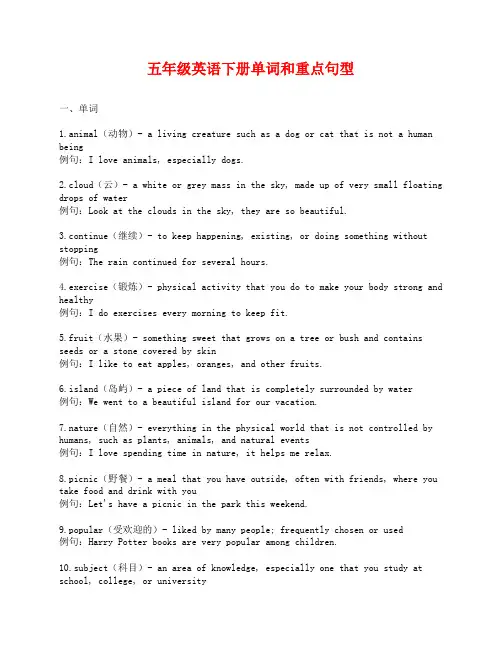 五年级英语下册单词和重点句型

一、单词

1.animal（动物）- a living creature such as a dog or cat that is not a human being
例句：I love animals, especially dogs.

2.cloud（云）- a white or grey mass in the sky, made up of very small floating drops of water
例句：Look at the clouds in the sky, they are so beautiful.

3.continue（继续）- to keep happening, existing, or doing something without stopping
例句：The rain continued for several hours.

4.exercise（锻炼）- physical activity that you do to make your body strong and healthy
例句：I do exercises every morning to keep fit.

5.fruit（水果）- something sweet that grows on a tree or bush and contains seeds or a stone covered by skin
例句：I like to eat apples, oranges, and other fruits.

6.island（岛屿）- a piece of land that is completely surrounded by water
例句：We went to a beautiful island for our vacation.

7.nature（自然）- everything in the physical world that is not controlled by humans, such as plants, animals, and natural events
例句：I love spending time in nature, it helps me relax.

8.picnic（野餐）- a meal that you have outside, often with friends, where you take food and drink with you
例句：Let's have a picnic in the park this weekend.

9.popular（受欢迎的）- liked by many people; frequently chosen or used
例句：Harry Potter books are very popular among children.

10.subject（科目）- an area of knowledge, especially one that you study at school, college, or university